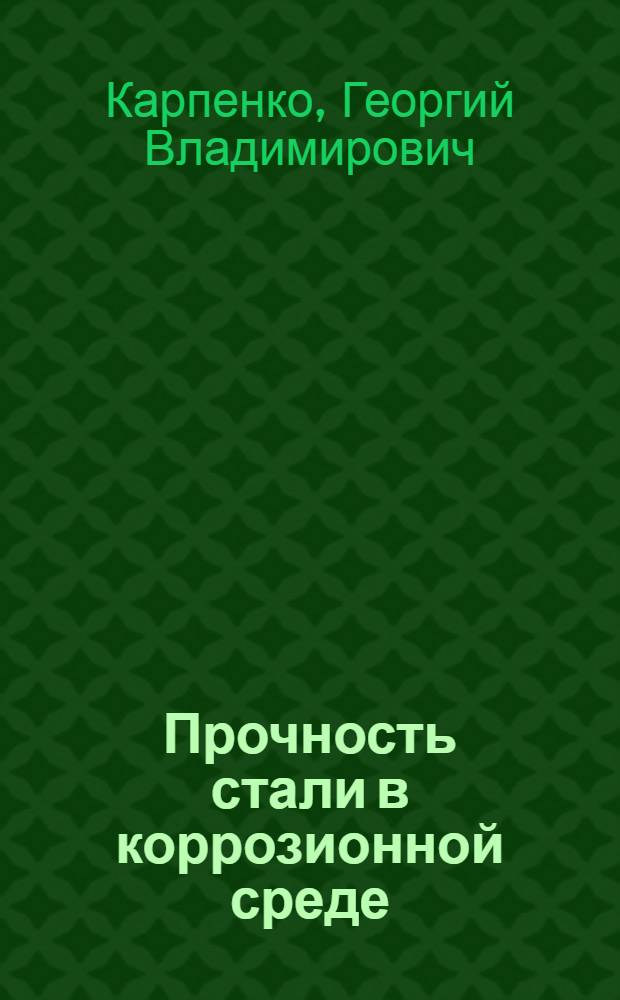 Карпенко, Георгий Владимирович

Прочность стали в коррозионной среде